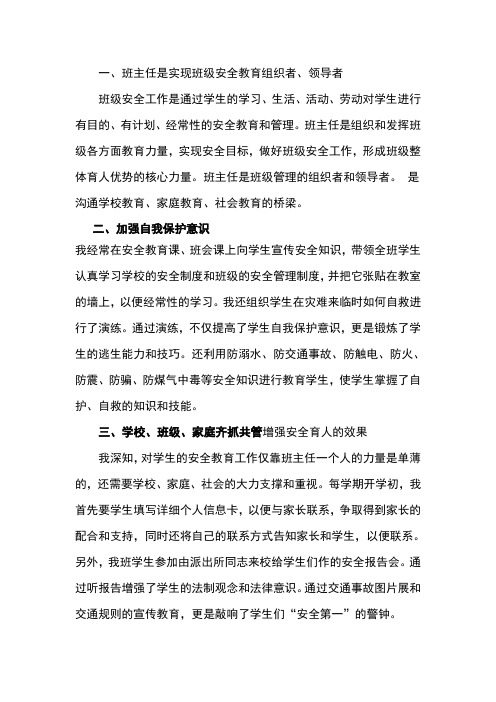 一、班主任是实现班级安全教育组织者、领导者

班级安全工作是通过学生的学习、生活、活动、劳动对学生进行有目的、有计划、经常性的安全教育和管理。班主任是组织和发挥班级各方面教育力量，实现安全目标，做好班级安全工作，形成班级整体育人优势的核心力量。班主任是班级管理的组织者和领导者。 是沟通学校教育、家庭教育、社会教育的桥梁。

二、加强自我保护意识

我经常在安全教育课、班会课上向学生宣传安全知识，带领全班学生认真学习学校的安全制度和班级的安全管理制度，并把它张贴在教室的墙上，以便经常性的学习。我还组织学生在灾难来临时如何自救进行了演练。通过演练，不仅提高了学生自我保护意识，更是锻炼了学生的逃生能力和技巧。还利用防溺水、防交通事故、防触电、防火、防震、防骗、防煤气中毒等安全知识进行教育学生，使学生掌握了自护、自救的知识和技能。

三、学校、班级、家庭齐抓共管增强安全育人的效果

我深知，对学生的安全教育工作仅靠班主任一个人的力量是单薄的，还需要学校、家庭、社会的大力支撑和重视。每学期开学初，我首先要学生填写详细个人信息卡，以便与家长联系，争取得到家长的配合和支持，同时还将自己的联系方式告知家长和学生，以便联系。另外，我班学生参加由派出所同志来校给学生们作的安全报告会。通过听报告增强了学生的法制观念和法律意识。通过交通事故图片展和交通规则的宣传教育，更是敲响了学生们“安全第一”的警钟。